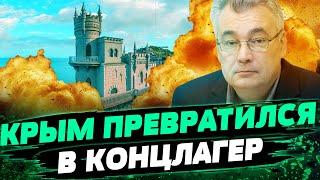 КРЫМ ПРЕВРАТИЛСЯ
В КОНЦЛАГЕР